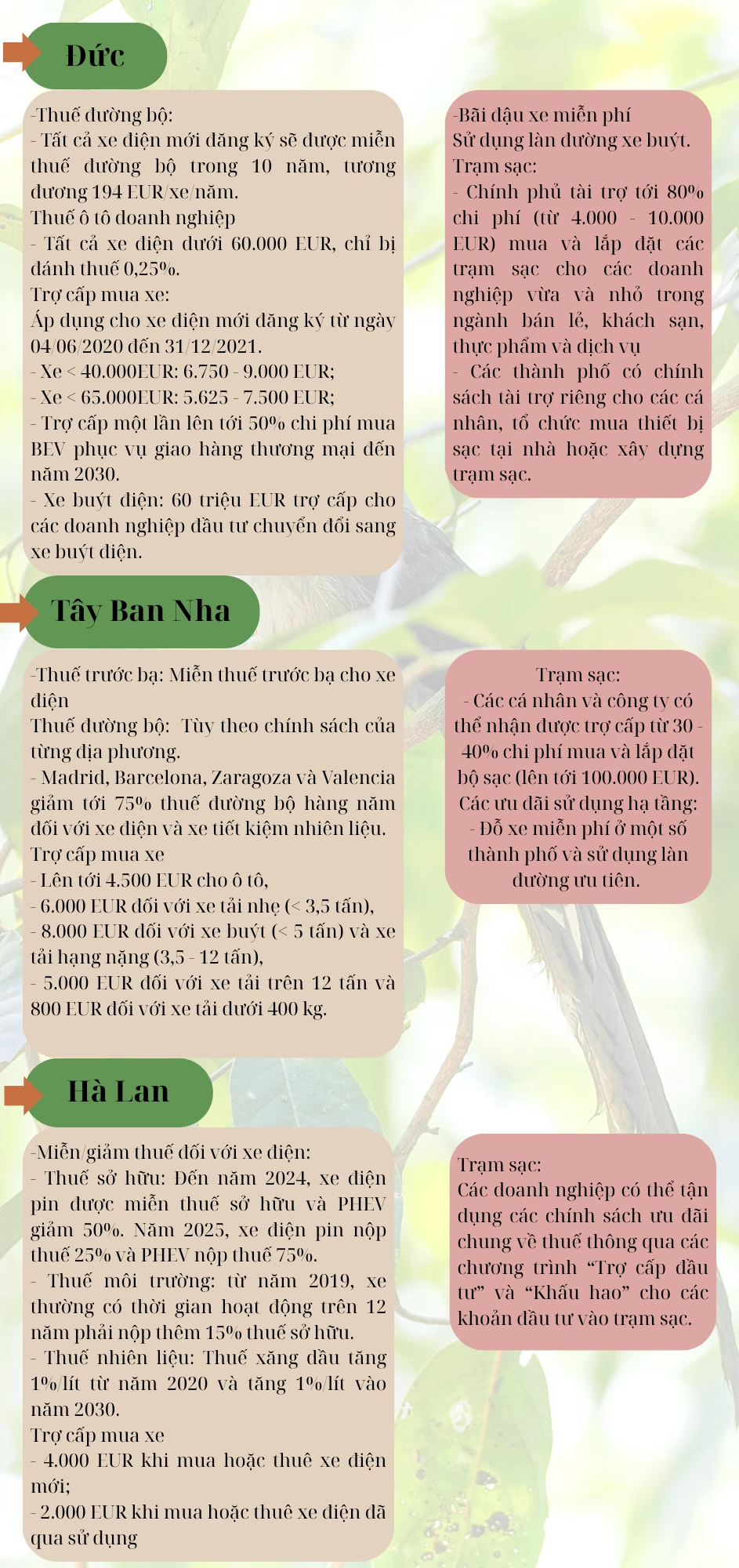 Đức

-Thuế đường bộ:
- Tất cả xe điện mới đăng ký sẽ được miễn thuế đường bộ trong 10 năm, tương đương 194 EUR/xe/năm.
Thuế ô tô doanh nghiệp
- Tất cả xe điện dưới 60.000 EUR, chỉ bị đánh thuế 0,25%.
Trợ cấp mua xe:
Áp dụng cho xe điện mới đăng ký từ ngày 04/06/2020 đến 31/12/2021.
- Xe < 40.000EUR: 6.750 - 9.000 EUR;
- Xe < 65.000EUR: 5.625 - 7.500 EUR;
- Trợ cấp một lần lên tới 50% chi phí mua BEV phục vụ giao hàng thương mại đến năm 2030.
- Xe buýt điện: 60 triệu EUR trợ cấp cho các doanh nghiệp đầu tư chuyển đổi sang xe buýt điện.

-Bãi đậu xe miễn phí
Sử dụng làn đường xe buýt.
Trạm sạc:
- Chính phủ tài trợ tới 80% chi phí (từ 4.000 - 10.000 EUR) mua và lắp đặt các trạm sạc cho các doanh nghiệp vừa và nhỏ trong ngành bán lẻ, khách sạn, thực phẩm và dịch vụ
- Các thành phố có chính sách tài trợ riêng cho các cá nhân, tổ chức mua thiết bị sạc tại nhà hoặc xây dựng trạm sạc.

Tây Ban Nha

-Thuế trước bạ: Miễn thuế trước bạ cho xe điện
Thuế đường bộ: Tùy theo chính sách của từng địa phương.
- Madrid, Barcelona, Zaragoza và Valencia giảm tới 75% thuế đường bộ hàng năm đối với xe điện và xe tiết kiệm nhiên liệu.
Trợ cấp mua xe
- Lên tới 4.500 EUR cho ô tô,
- 6.000 EUR đối với xe tải nhẹ (< 3,5 tấn),
- 8.000 EUR đối với xe buýt (< 5 tấn) và xe tải hạng nặng (3,5 - 12 tấn),
- 5.000 EUR đối với xe tải trên 12 tấn và 800 EUR đối với xe tải dưới 400 kg.

Trạm sạc:
- Các cá nhân và công ty có thể nhận được trợ cấp từ 30 - 40% chi phí mua và lắp đặt bộ sạc (lên tới 100.000 EUR).
Các ưu đãi sử dụng hạ tầng:
- Đỗ xe miễn phí ở một số thành phố và sử dụng làn đường ưu tiên.

Hà Lan

-Miễn/giảm thuế đối với xe điện:
- Thuế sở hữu: Đến năm 2024, xe điện pin được miễn thuế sở hữu và PHEV giảm 50%. Năm 2025, xe điện pin nộp thuế 25% và PHEV nộp thuế 75%.
- Thuế môi trường: từ năm 2019, xe thường có thời gian hoạt động trên 12 năm phải nộp thêm 15% thuế sở hữu.
- Thuế nhiên liệu: Thuế xăng dầu tăng 1%/lít từ năm 2020 và tăng 1%/lít vào năm 2030.
Trợ cấp mua xe
- 4.000 EUR khi mua hoặc thuê xe điện mới;
- 2.000 EUR khi mua hoặc thuê xe điện đã qua sử dụng

Trạm sạc:
Các doanh nghiệp có thể tận dụng các chính sách ưu đãi chung về thuế thông qua các chương trình “Trợ cấp đầu tư” và “Khấu hao” cho các khoản đầu tư vào trạm sạc.